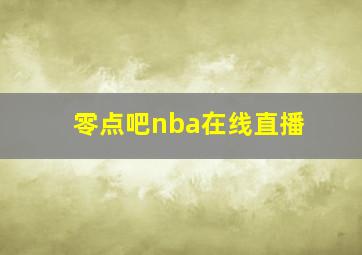 零点吧nba在线直播